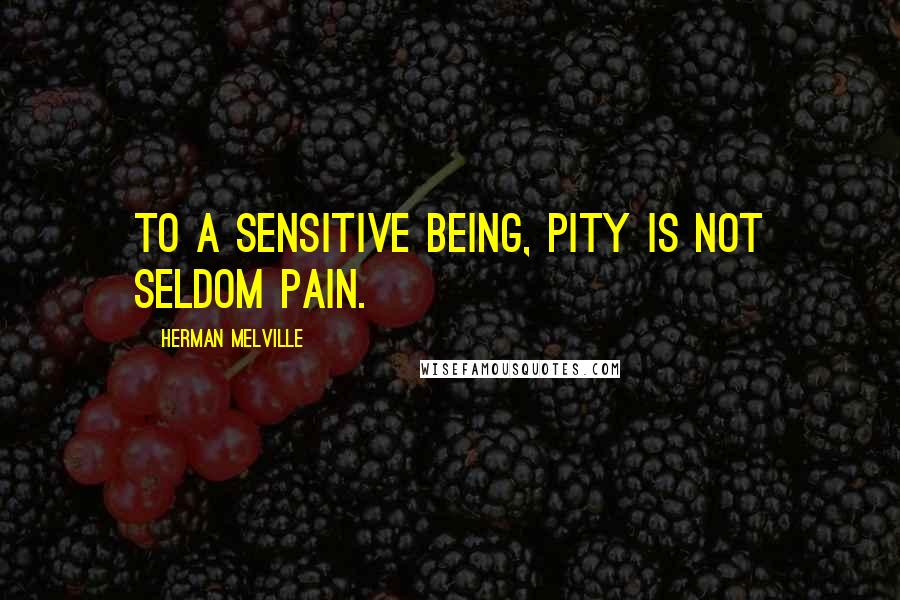 TO A SENSITIVE BEING, PITY IS NOT SELDOM PAIN.

HERMAN MELVILLE

WISEFAMOUSQUOTES.COM